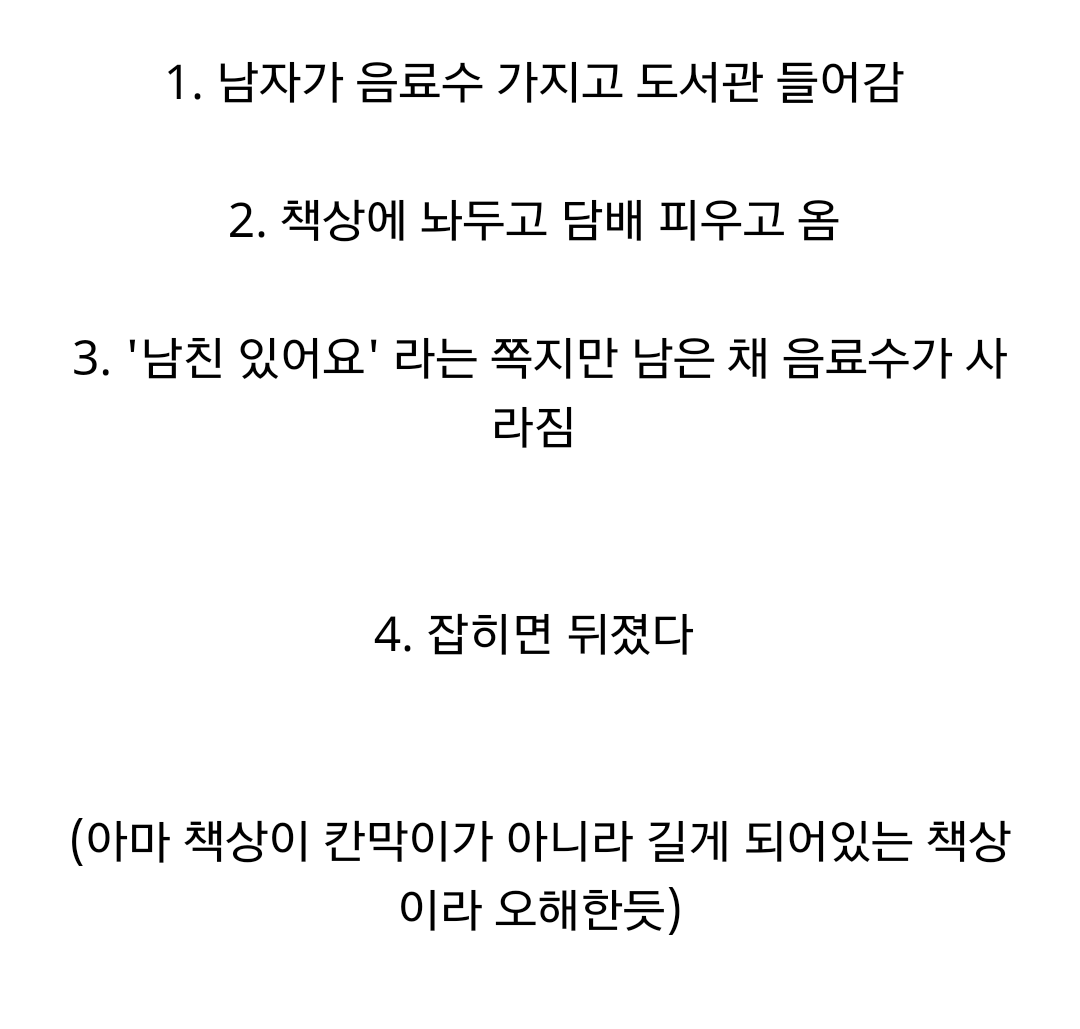 1. 남자가 음료수 가지고 도서관 들어감

2. 책상에 놔두고 담배 피우고 옴

3. '남친 있어요' 라는 쪽지만 남은 채 음료수가 사라짐

4. 잡히면 뒤졌다

(아마 책상이 칸막이가 아니라 길게 되어있는 책상이라 오해한듯)